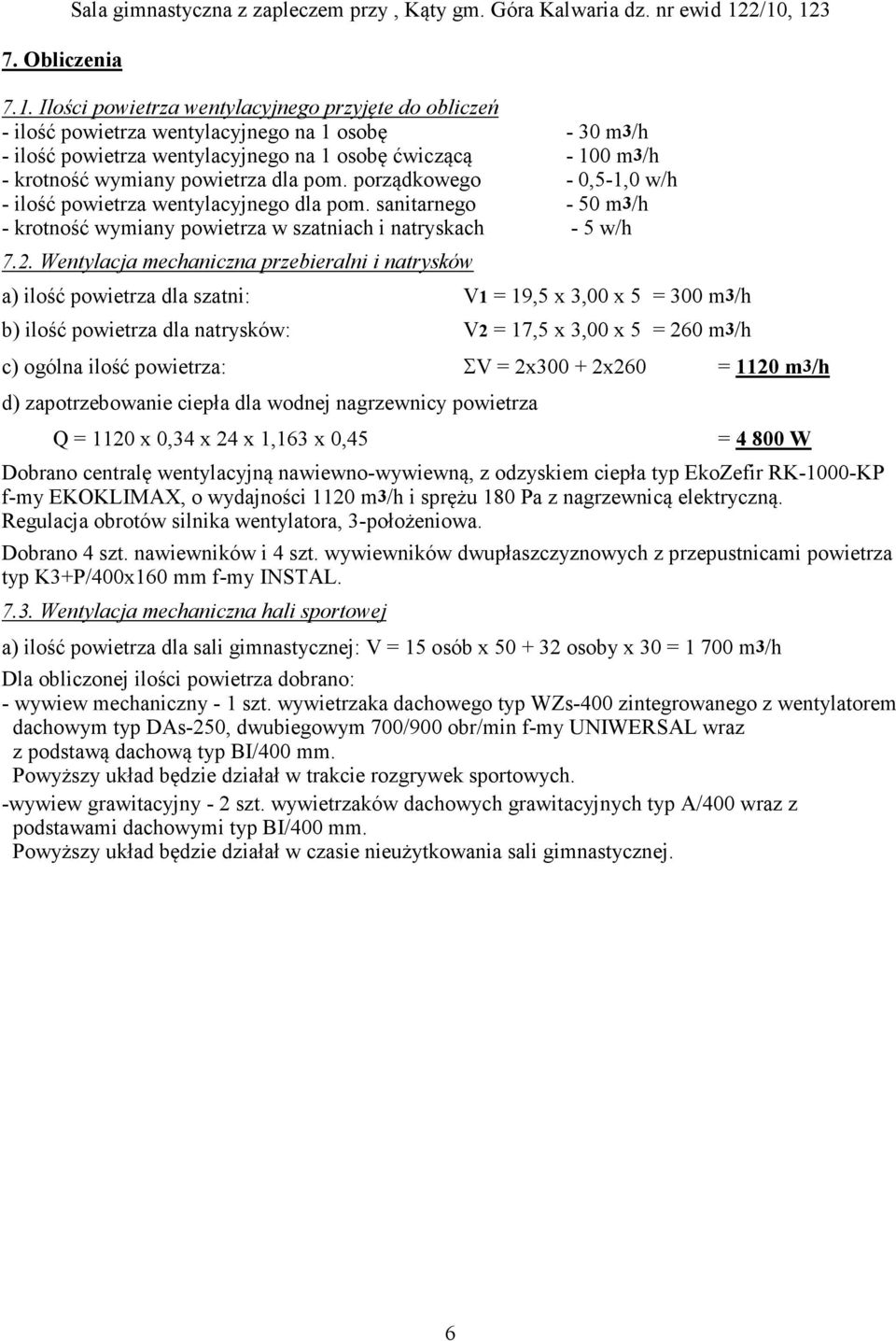 Sala gimnastyczna z zapleczem przy , Kąty gm. Góra Kalwaria dz. nr ewid 122/10, 123

7. Obliczenia

7.1. Ilości powietrza wentylacyjnego przyjęte do obliczeń
- ilość powietrza wentylacyjnego na 1 osobę - 30 m3/h
- ilość powietrza wentylacyjnego na 1 osobę ćwiczącą - 100 m3/h
- krotność wymiany powietrza dla pom. porządkowego - 0,5-1,0 w/h
- ilość powietrza wentylacyjnego dla pom. sanitarnego - 50 m3/h
- krotność wymiany powietrza w szatniach i natryskach - 5 w/h

7.2. Wentylacja mechaniczna przebieralni i natrysków

a) ilość powietrza dla szatni: V1 = 19,5 x 3,00 x 5 = 300 m3/h

b) ilość powietrza dla natrysków: V2 = 17,5 x 3,00 x 5 = 260 m3/h

c) ogólna ilość powietrza: ΣV = 2x300 + 2x260 = 1120 m3/h

d) zapotrzebowanie ciepła dla wodnej nagrzewnicy powietrza

Q = 1120 x 0,34 x 24 x 1,163 x 0,45 = 4 800 W

Dobrano centralę wentylacyjną nawiewno-wywiewną, z odzyskiem ciepła typ EkoZefir RK-1000-KP f-my EKOKLIMAX, o wydajności 1120 m3/h i sprężu 180 Pa z nagrzewnicą elektryczną. Regulacja obrotów silnika wentylatora, 3-położeniowa.

Dobrano 4 szt. nawiewników i 4 szt. wywiewników dwupłaszczyznowych z przepustnicami powietrza typ K3+P/400x160 mm f-my INSTAL.

7.3. Wentylacja mechaniczna hali sportowej

a) ilość powietrza dla sali gimnastycznej: V = 15 osób x 50 + 32 osoby x 30 = 1 700 m3/h

Dla obliczonej ilości powietrza dobrano:
- wywiew mechaniczny - 1 szt. wywietrzaka dachowego typ WZs-400 zintegrowanego z wentylatorem dachowym typ DAs-250, dwubiegowym 700/900 obr/min f-my UNIWERSAL wraz z podstawą dachową typ BI/400 mm.
Powyższy układ będzie działał w trakcie rozgrywek sportowych.
-wywiew grawitacyjny - 2 szt. wywietrzaków dachowych grawitacyjnych typ A/400 wraz z podstawami dachowymi typ BI/400 mm.
Powyższy układ będzie działał w czasie nieużytkowania sali gimnastycznej.

6